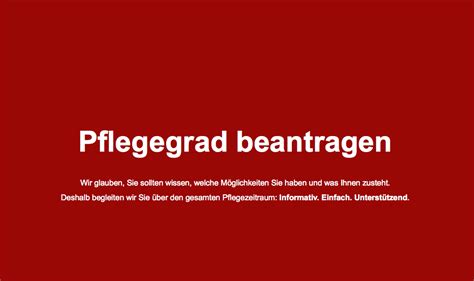 Pflegegrad beantragen

Wir glauben, Sie sollten wissen, welche Möglichkeiten Sie haben und was Ihnen zusteht.
Deshalb begleiten wir Sie über den gesamten Pflegezeitraum: Informativ. Einfach. Unterstützend.